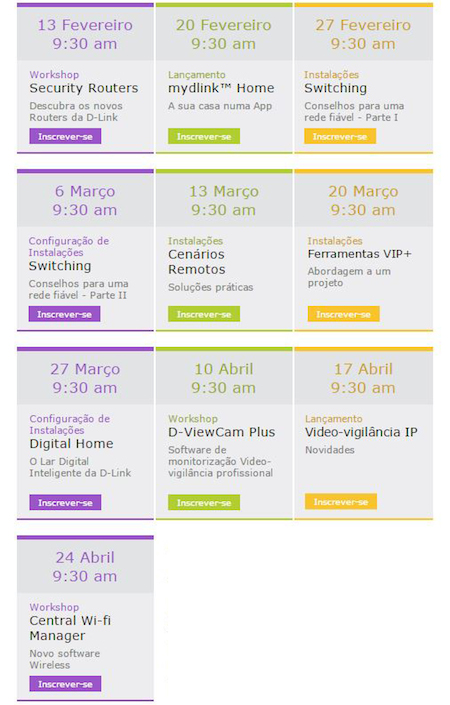 13 Fevereiro
9:30 am

Workshop
Security Routers
Descubra os novos Routers da D-Link
Inscrever-se

20 Fevereiro
9:30 am

Lançamento
mydlink™ Home
A sua casa numa App
Inscrever-se

27 Fevereiro
9:30 am

Instalações
Switching
Conselhos para uma rede fiável - Parte I
Inscrever-se

6 Março
9:30 am

Configuração de Instalações
Switching
Conselhos para uma rede fiável - Parte II
Inscrever-se

13 Março
9:30 am

Instalações
Cenários Remotos
Soluções práticas
Inscrever-se

20 Março
9:30 am

Instalações
Ferramentas VIP+
Abordagem a um projeto
Inscrever-se

27 Março
9:30 am

Configuração de Instalações
Digital Home
O Lar Digital Inteligente da D-Link
Inscrever-se

10 Abril
9:30 am

Workshop
D-ViewCam Plus
Software de monitorização Video-vigilância profissional
Inscrever-se

17 Abril
9:30 am

Lançamento
Video-vigilância IP
Novidades
Inscrever-se

24 Abril
9:30 am

Workshop
Central Wi-fi Manager
Novo software Wireless
Inscrever-se